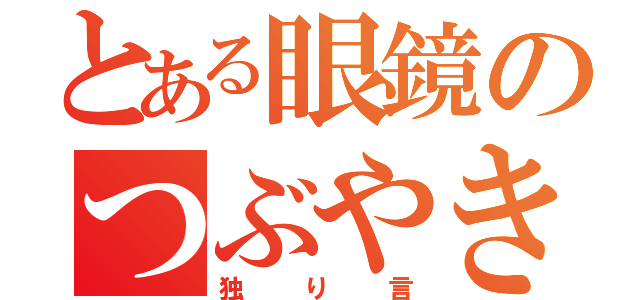 とある眼鏡の
つぶやき
独り言